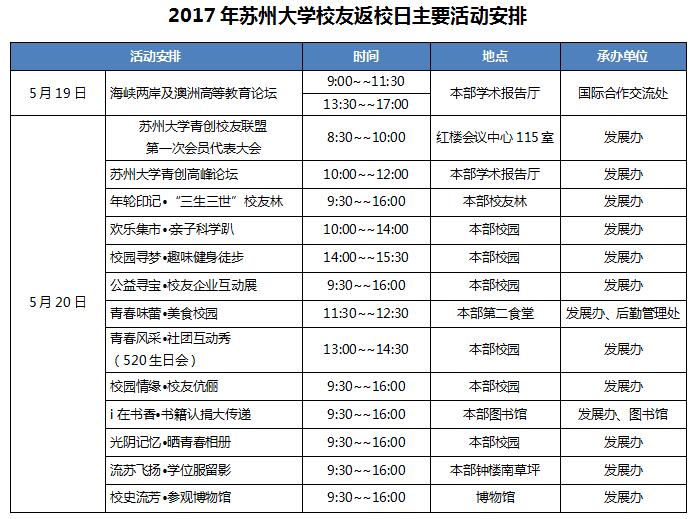 2017年苏州大学校友返校日主要活动安排

| 活动安排 | | 时间 | 地点 | 承办单位 |
|---|---|---|---|---|
| 5月19日 | 海峡两岸及澳洲高等教育论坛 | 9:00~~11:30 | 本部学术报告厅 | 国际合作交流处 |
| | | 13:30~~17:00 | | |
| 5月20日 | 苏州大学青创校友联盟第一次会员代表大会 | 8:30~~10:00 | 红楼会议中心115室 | 发展办 |
| | 苏州大学青创高峰论坛 | 10:00~~12:00 | 本部学术报告厅 | 发展办 |
| | 年轮印记•“三生三世”校友林 | 9:30~~16:00 | 本部校友林 | 发展办 |
| | 欢乐集市•亲子科学趴 | 10:00~~14:00 | 本部校园 | 发展办 |
| | 校园寻梦•趣味健身徒步 | 14:00~~15:30 | 本部校园 | 发展办 |
| | 公益寻宝•校友企业互动展 | 9:30~~16:00 | 本部校园 | 发展办 |
| | 青春味蕾•美食校园 | 11:30~~12:30 | 本部第二食堂 | 发展办、后勤管理处 |
| | 青春风采•社团互动秀（520生日会） | 13:00~~14:30 | 本部校园 | 发展办 |
| | 校园情缘•校友伉俪 | 9:30~~16:00 | 本部校园 | 发展办 |
| | i在书香•书籍认捐大传递 | 9:30~~16:00 | 本部图书馆 | 发展办、图书馆 |
| | 光阴记忆•晒青春相册 | 9:30~~16:00 | 本部校园 | 发展办 |
| | 流苏飞扬•学位服留影 | 9:30~~16:00 | 本部钟楼南草坪 | 发展办 |
| | 校史流芳•参观博物馆 | 9:30~~16:00 | 博物馆 | 发展办 |